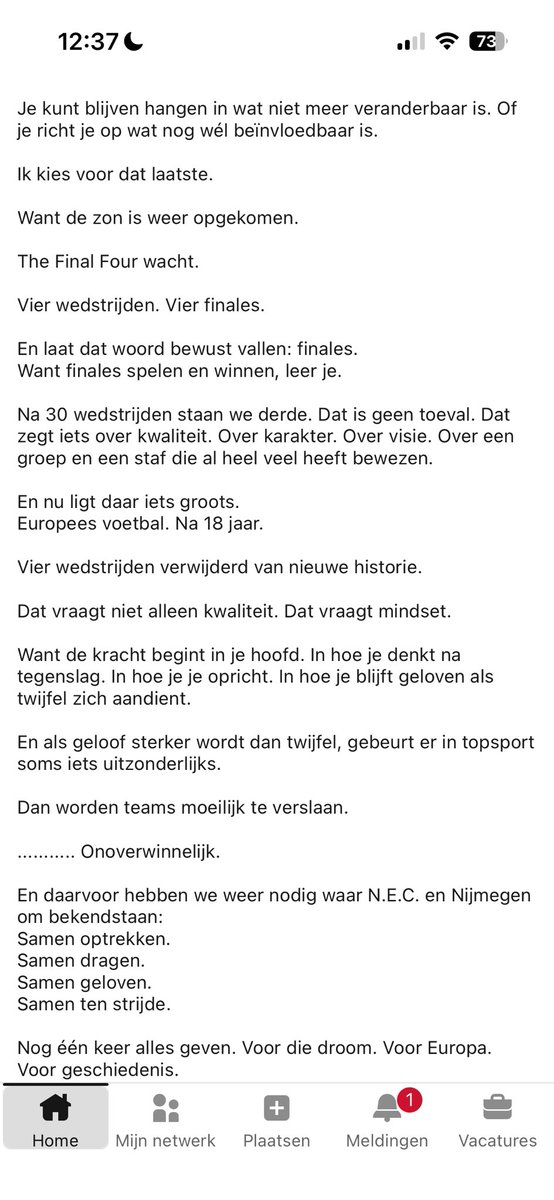 12:37

73

Je kunt blijven hangen in wat niet meer veranderbaar is. Of je richt je op wat nog wél beïnvloedbaar is.

Ik kies voor dat laatste.

Want de zon is weer opgekomen.

The Final Four wacht.

Vier wedstrijden. Vier finales.

En laat dat woord bewust vallen: finales.
Want finales spelen en winnen, leer je.

Na 30 wedstrijden staan we derde. Dat is geen toeval. Dat zegt iets over kwaliteit. Over karakter. Over visie. Over een groep en een staf die al heel veel heeft bewezen.

En nu ligt daar iets groots.
Europees voetbal. Na 18 jaar.

Vier wedstrijden verwijderd van nieuwe historie.

Dat vraagt niet alleen kwaliteit. Dat vraagt mindset.

Want de kracht begint in je hoofd. In hoe je denkt na tegenslag. In hoe je je opricht. In hoe je blijft geloven als twijfel zich aandient.

En als geloof sterker wordt dan twijfel, gebeurt er in topsport soms iets uitzonderlijks.

Dan worden teams moeilijk te verslaan.

........... Onoverwinnelijk.

En daarvoor hebben we weer nodig waar N.E.C. en Nijmegen om bekendstaan:
Samen optrekken.
Samen dragen.
Samen geloven.
Samen ten strijde.

Nog één keer alles geven. Voor die droom. Voor Europa. Voor geschiedenis.

Home Mijn netwerk Plaatsen 1 Meldingen Vacatures